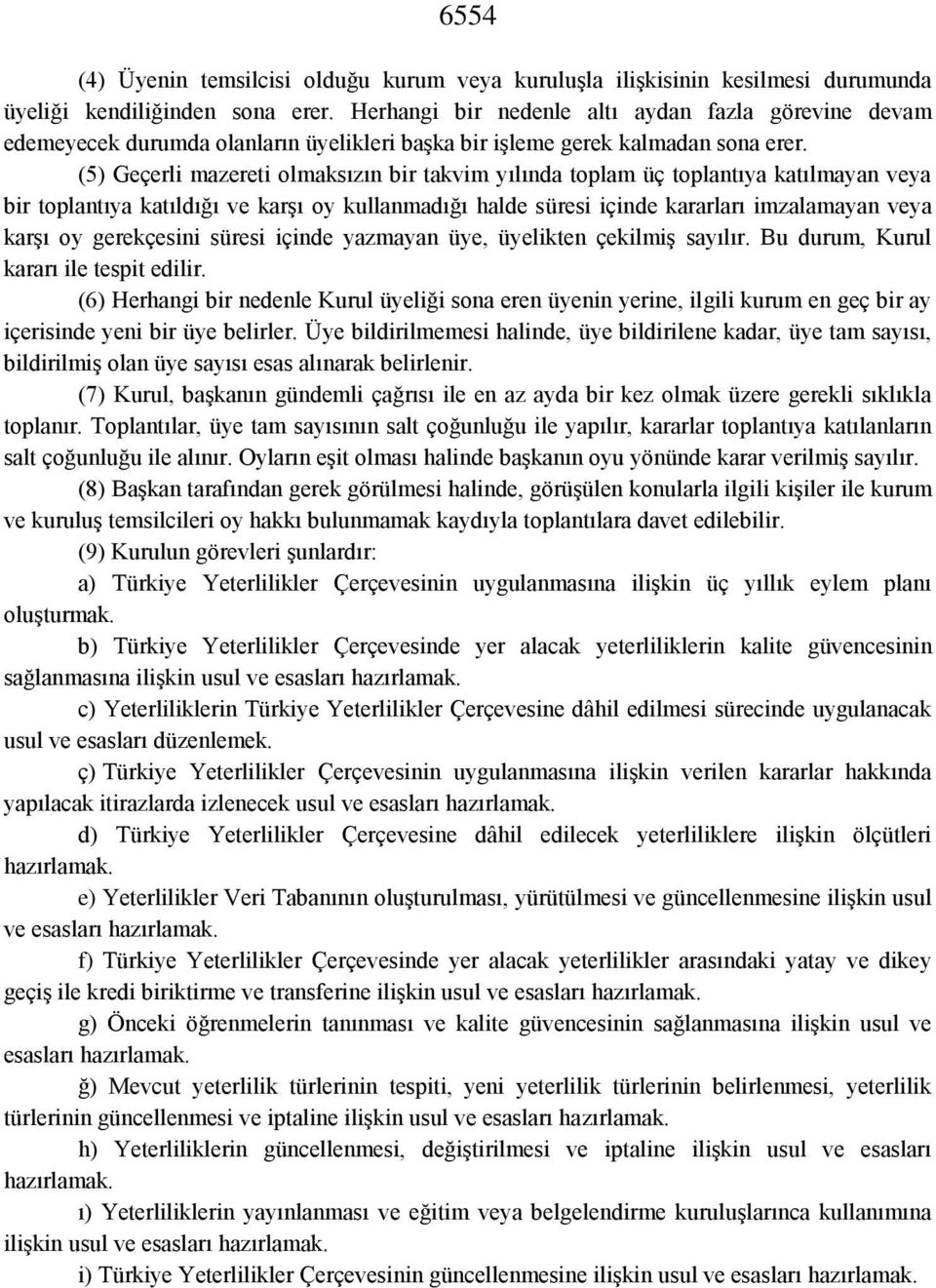 6554

(4) Üyenin temsilcisi olduğu kurum veya kuruluşla ilişkisinin kesilmesi durumunda üyeliği kendiliğinden sona erer. Herhangi bir nedenle altı aydan fazla görevine devam edemeyecek durumda olanların üyelikleri başka bir işleme gerek kalmadan sona erer.

(5) Geçerli mazereti olmaksızın bir takvim yılında toplam üç toplantıya katılmayan veya bir toplantıya katıldığı ve karşı oy kullanmadığı halde süresi içinde kararları imzalamayan veya karşı oy gerekçesini süresi içinde yazmayan üye, üyelikten çekilmiş sayılır. Bu durum, Kurul kararı ile tespit edilir.

(6) Herhangi bir nedenle Kurul üyeliği sona eren üyenin yerine, ilgili kurum en geç bir ay içerisinde yeni bir üye belirler. Üye bildirilmemesi halinde, üye bildirilene kadar, üye tam sayısı, bildirilmiş olan üye sayısı esas alınarak belirlenir.

(7) Kurul, başkanın gündemli çağrısı ile en az ayda bir kez olmak üzere gerekli sıklıkla toplanır. Toplantılar, üye tam sayısının salt çoğunluğu ile yapılır, kararlar toplantıya katılanların salt çoğunluğu ile alınır. Oyların eşit olması halinde başkanın oyu yönünde karar verilmiş sayılır.

(8) Başkan tarafından gerek görülmesi halinde, görüşülen konularla ilgili kişiler ile kurum ve kuruluş temsilcileri oy hakkı bulunmamak kaydıyla toplantılara davet edilebilir.

(9) Kurulun görevleri şunlardır:

a) Türkiye Yeterlilikler Çerçevesinin uygulanmasına ilişkin üç yıllık eylem planı oluşturmak.

b) Türkiye Yeterlilikler Çerçevesinde yer alacak yeterliliklerin kalite güvencesinin sağlanmasına ilişkin usul ve esasları hazırlamak.

c) Yeterliliklerin Türkiye Yeterlilikler Çerçevesine dâhil edilmesi sürecinde uygulanacak usul ve esasları düzenlemek.

ç) Türkiye Yeterlilikler Çerçevesinin uygulanmasına ilişkin verilen kararlar hakkında yapılacak itirazlarda izlenecek usul ve esasları hazırlamak.

d) Türkiye Yeterlilikler Çerçevesine dâhil edilecek yeterliliklere ilişkin ölçütleri hazırlamak.

e) Yeterlilikler Veri Tabanının oluşturulması, yürütülmesi ve güncellenmesine ilişkin usul ve esasları hazırlamak.

f) Türkiye Yeterlilikler Çerçevesinde yer alacak yeterlilikler arasındaki yatay ve dikey geçiş ile kredi biriktirme ve transferine ilişkin usul ve esasları hazırlamak.

g) Önceki öğrenmelerin tanınması ve kalite güvencesinin sağlanmasına ilişkin usul ve esasları hazırlamak.

ğ) Mevcut yeterlilik türlerinin tespiti, yeni yeterlilik türlerinin belirlenmesi, yeterlilik türlerinin güncellenmesi ve iptaline ilişkin usul ve esasları hazırlamak.

h) Yeterliliklerin güncellenmesi, değiştirilmesi ve iptaline ilişkin usul ve esasları hazırlamak.

ı) Yeterliliklerin yayınlanması ve eğitim veya belgelendirme kuruluşlarınca kullanımına ilişkin usul ve esasları hazırlamak.

i) Türkiye Yeterlilikler Çerçevesinin güncellenmesine ilişkin usul ve esasları hazırlamak.